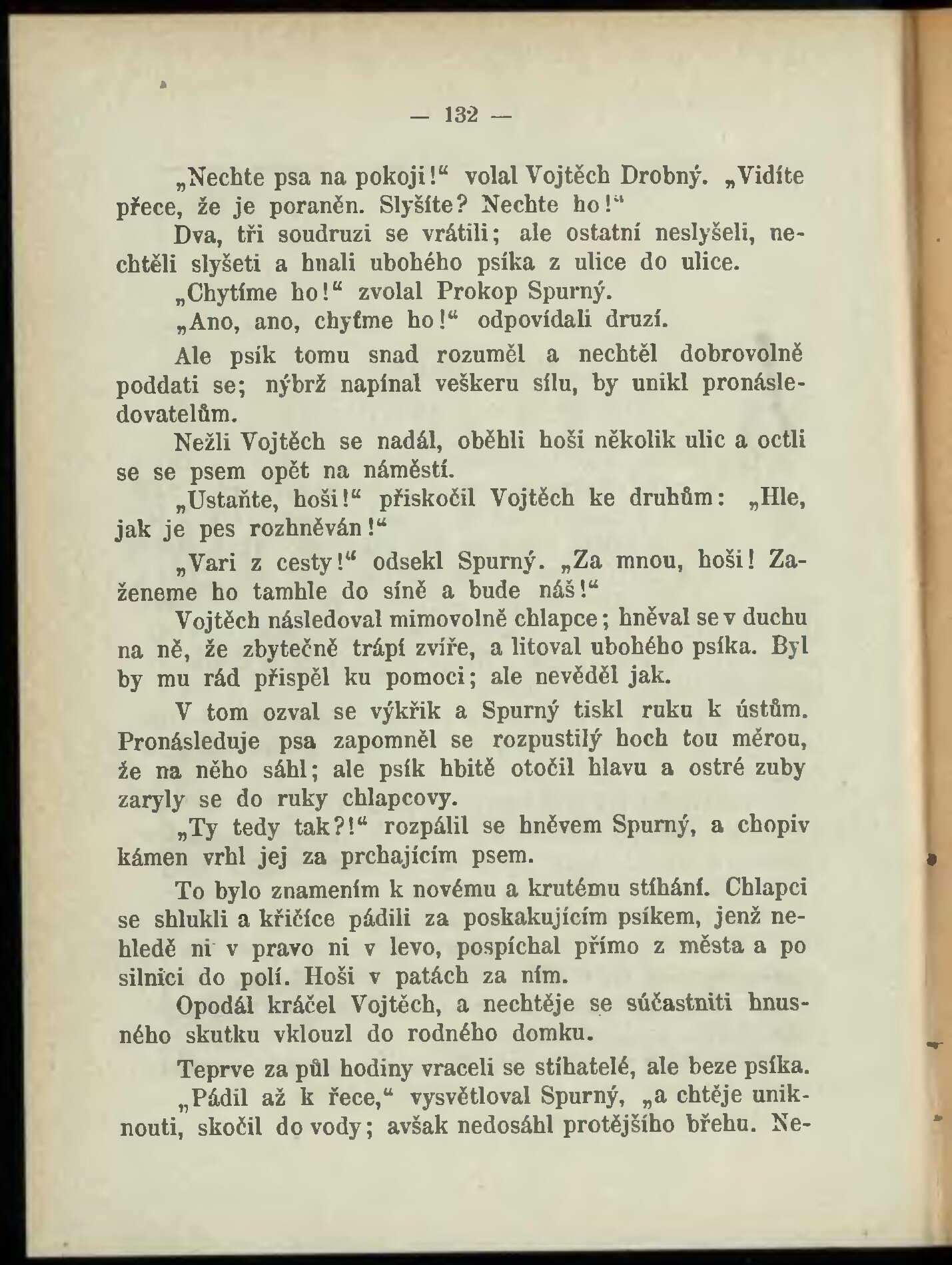 — 132 —

„Nechte psa na pokoji!“ volal Vojtěch Drobný. „Vidíte přece, že je poraněn. Slyšíte? Nechte ho!“

Dva, tři soudruzi se vrátili; ale ostatní neslyšeli, nechtěli slyšeti a hnali ubohého psíka z ulice do ulice.

„Chytíme ho!“ zvolal Prokop Spurný.

„Ano, ano, chyťme ho!“ odpovídali druzí.

Ale psík tomu snad rozuměl a nechtěl dobrovolně poddati se; nýbrž napínal veškeru sílu, by unikl pronásledovatelům.

Nežli Vojtěch se nadál, oběhli hoši několik ulic a octli se se psem opět na náměstí.

„Ustaňte, hoši!“ přiskočil Vojtěch ke druhům: „Hle, jak je pes rozhněván!“

„Vari z cesty!“ odsekl Spurný. „Za mnou, hoši! Zaženeme ho tamhle do síně a bude náš!“

Vojtěch následoval mimovolně chlapce; hněval se v duchu na ně, že zbytečně trápí zvíře, a litoval ubohého psíka. Byl by mu rád přispěl ku pomoci; ale nevěděl jak.

V tom ozval se výkřik a Spurný tiskl ruku k ústům. Pronásleduje psa zapomněl se rozpustilý hoch tou měrou, že na něho sáhl; ale psík hbitě otočil hlavu a ostré zuby zaryly se do ruky chlapcovy.

„Ty tedy tak?!“ rozpálil se hněvem Spurný, a chopiv kámen vrhl jej za prchajícím psem.

To bylo znamením k novému a krutému stíhání. Chlapci se shlukli a křičíce pádili za poskakujícím psíkem, jenž nehledě ni v pravo ni v levo, pospíchal přímo z města a po silnici do polí. Hoši v patách za ním.

Opodál kráčel Vojtěch, a nechtěje se súčastniti hnusného skutku vklouzl do rodného domku.

Teprve za půl hodiny vraceli se stíhatelé, ale beze psíka.

„Pádil až k řece,“ vysvětloval Spurný, „a chtěje uniknouti, skočil do vody; avšak nedosáhl protějšího břehu. Ne-